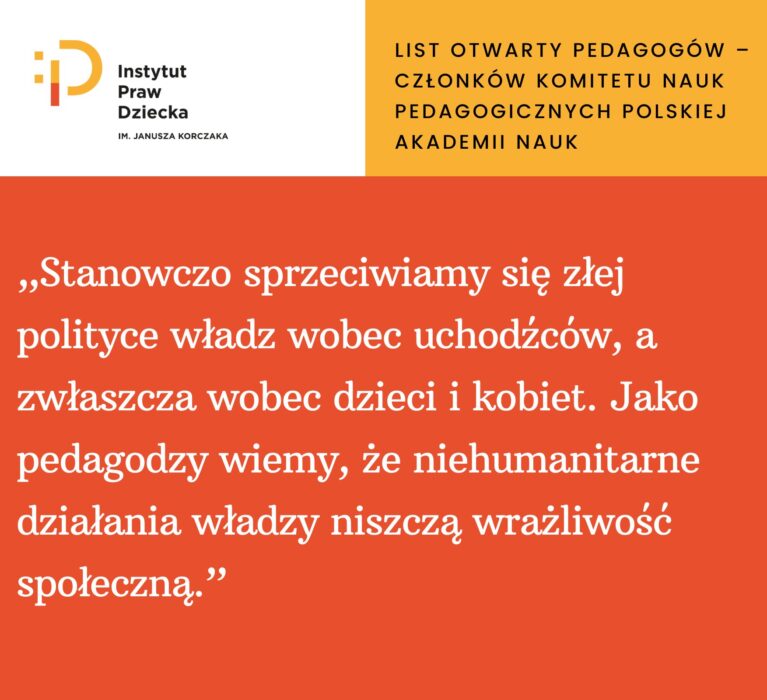 Instytut Praw Dziecka
IM. JANUSZA KORCZAKA

LIST OTWARTY PEDAGOGÓW – CZŁONKÓW KOMITETU NAUK PEDAGOGICZNYCH POLSKIEJ AKADEMII NAUK

„Stanowczo sprzeciwiamy się złej polityce władz wobec uchodźców, a zwłaszcza wobec dzieci i kobiet. Jako pedagodzy wiemy, że niehumanitarne działania władzy niszczą wrażliwość społeczną.”